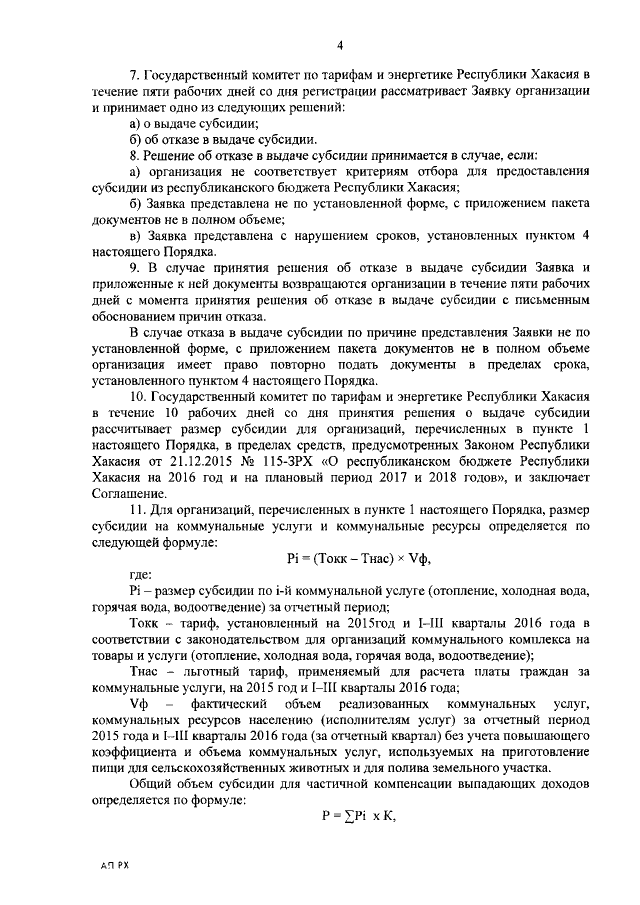 4

7. Государственный комитет по тарифам и энергетике Республики Хакасия в течение пяти рабочих дней со дня регистрации рассматривает Заявку организации и принимает одно из следующих решений:

а) о выдаче субсидии;

б) об отказе в выдаче субсидии.

8. Решение об отказе в выдаче субсидии принимается в случае, если:

а) организация не соответствует критериям отбора для предоставления субсидии из республиканского бюджета Республики Хакасия;

б) Заявка представлена не по установленной форме, с приложением пакета документов не в полном объеме;

в) Заявка представлена с нарушением сроков, установленных пунктом 4 настоящего Порядка.

9. В случае принятия решения об отказе в выдаче субсидии Заявка и приложенные к ней документы возвращаются организации в течение пяти рабочих дней с момента принятия решения об отказе в выдаче субсидии с письменным обоснованием причин отказа.

В случае отказа в выдаче субсидии по причине представления Заявки не по установленной форме, с приложением пакета документов не в полном объеме организация имеет право повторно подать документы в пределах срока, установленного пунктом 4 настоящего Порядка.

10. Государственный комитет по тарифам и энергетике Республики Хакасия в течение 10 рабочих дней со дня принятия решения о выдаче субсидии рассчитывает размер субсидии для организаций, перечисленных в пункте 1 настоящего Порядка, в пределах средств, предусмотренных Законом Республики Хакасия от 21.12.2015 № 115-ЗРХ «О республиканском бюджете Республики Хакасия на 2016 год и на плановый период 2017 и 2018 годов», и заключает Соглашение.

11. Для организаций, перечисленных в пункте 1 настоящего Порядка, размер субсидии на коммунальные услуги и коммунальные ресурсы определяется по следующей формуле:

Pi = (Токк – Тнас) × Vф,

где:

Pi – размер субсидии по i-й коммунальной услуге (отопление, холодная вода, горячая вода, водоотведение) за отчетный период;

Токк – тариф, установленный на 2015год и I–III кварталы 2016 года в соответствии с законодательством для организаций коммунального комплекса на товары и услуги (отопление, холодная вода, горячая вода, водоотведение);

Тнас – льготный тариф, применяемый для расчета платы граждан за коммунальные услуги, на 2015 год и I–III кварталы 2016 года;

Vф – фактический объем реализованных коммунальных услуг, коммунальных ресурсов населению (исполнителям услуг) за отчетный период 2015 года и I–III кварталы 2016 года (за отчетный квартал) без учета повышающего коэффициента и объема коммунальных услуг, используемых на приготовление пищи для сельскохозяйственных животных и для полива земельного участка.

Общий объем субсидии для частичной компенсации выпадающих доходов определяется по формуле:

P = ∑Pi x K,

АП РХ